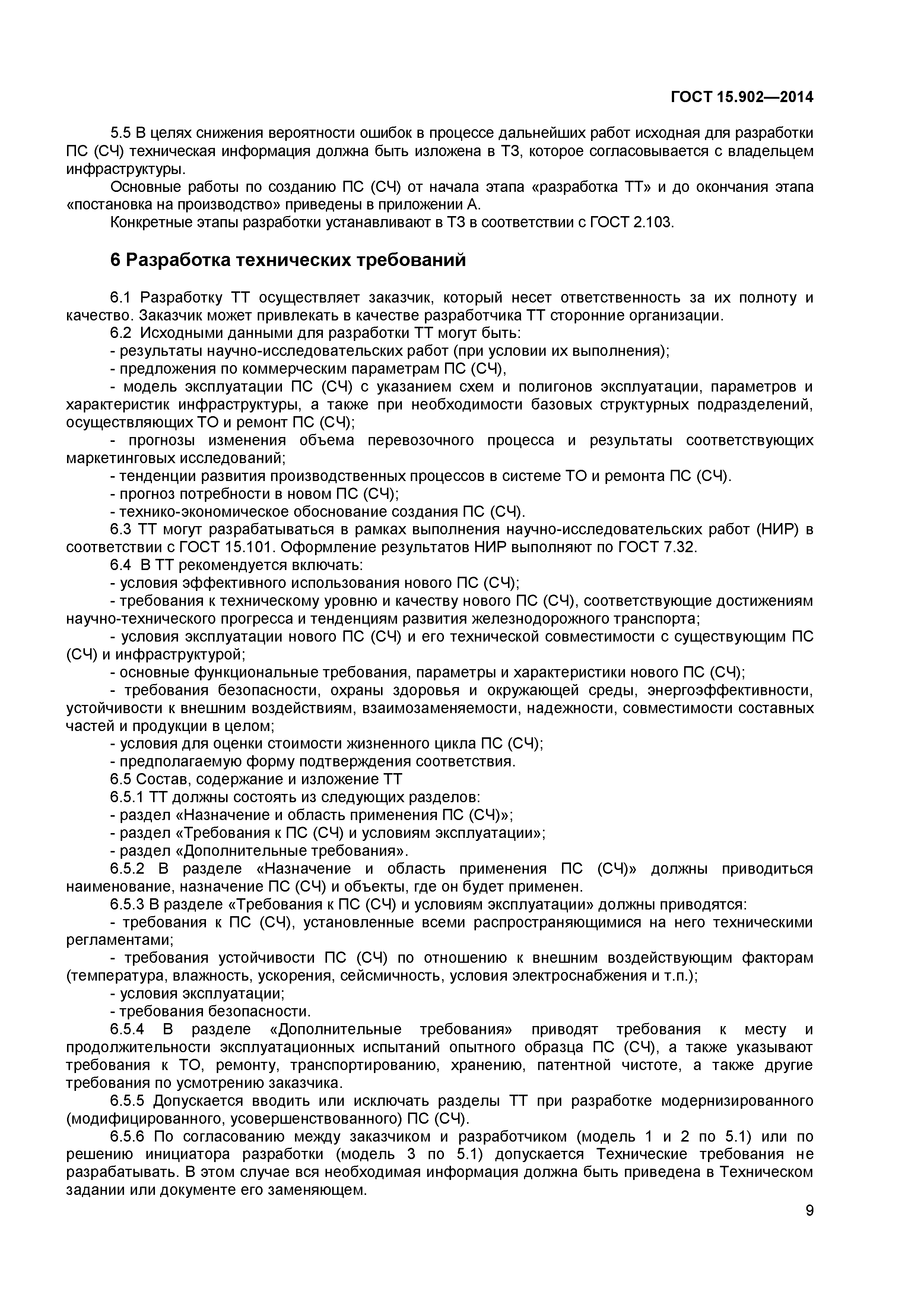 ГОСТ 15.902—2014

5.5 В целях снижения вероятности ошибок в процессе дальнейших работ исходная для разработки ПС (СЧ) техническая информация должна быть изложена в ТЗ, которое согласовывается с владельцем инфраструктуры.

Основные работы по созданию ПС (СЧ) от начала этапа «разработка ТТ» и до окончания этапа «постановка на производство» приведены в приложении А.

Конкретные этапы разработки устанавливают в ТЗ в соответствии с ГОСТ 2.103.

6 Разработка технических требований

6.1 Разработку ТТ осуществляет заказчик, который несет ответственность за их полноту и качество. Заказчик может привлекать в качестве разработчика ТТ сторонние организации.

6.2 Исходными данными для разработки ТТ могут быть:

- результаты научно-исследовательских работ (при условии их выполнения);

- предложения по коммерческим параметрам ПС (СЧ),

- модель эксплуатации ПС (СЧ) с указанием схем и полигонов эксплуатации, параметров и характеристик инфраструктуры, а также при необходимости базовых структурных подразделений, осуществляющих ТО и ремонт ПС (СЧ);

- прогнозы изменения объема перевозочного процесса и результаты соответствующих маркетинговых исследований;

- тенденции развития производственных процессов в системе ТО и ремонта ПС (СЧ).

- прогноз потребности в новом ПС (СЧ);

- технико-экономическое обоснование создания ПС (СЧ).

6.3 ТТ могут разрабатываться в рамках выполнения научно-исследовательских работ (НИР) в соответствии с ГОСТ 15.101. Оформление результатов НИР выполняют по ГОСТ 7.32.

6.4 В ТТ рекомендуется включать:

- условия эффективного использования нового ПС (СЧ);

- требования к техническому уровню и качеству нового ПС (СЧ), соответствующие достижениям научно-технического прогресса и тенденциям развития железнодорожного транспорта;

- условия эксплуатации нового ПС (СЧ) и его технической совместимости с существующим ПС (СЧ) и инфраструктурой;

- основные функциональные требования, параметры и характеристики нового ПС (СЧ);

- требования безопасности, охраны здоровья и окружающей среды, энергоэффективности, устойчивости к внешним воздействиям, взаимозаменяемости, надежности, совместимости составных частей и продукции в целом;

- условия для оценки стоимости жизненного цикла ПС (СЧ);

- предполагаемую форму подтверждения соответствия.

6.5 Состав, содержание и изложение ТТ

6.5.1 ТТ должны состоять из следующих разделов:

- раздел «Назначение и область применения ПС (СЧ)»;

- раздел «Требования к ПС (СЧ) и условиям эксплуатации»;

- раздел «Дополнительные требования».

6.5.2 В разделе «Назначение и область применения ПС (СЧ)» должны приводиться наименование, назначение ПС (СЧ) и объекты, где он будет применен.

6.5.3 В разделе «Требования к ПС (СЧ) и условиям эксплуатации» должны приводятся:

- требования к ПС (СЧ), установленные всеми распространяющимися на него техническими регламентами;

- требования устойчивости ПС (СЧ) по отношению к внешним воздействующим факторам (температура, влажность, ускорения, сейсмичность, условия электроснабжения и т.п.);

- условия эксплуатации;

- требования безопасности.

6.5.4 В разделе «Дополнительные требования» приводят требования к месту и продолжительности эксплуатационных испытаний опытного образца ПС (СЧ), а также указывают требования к ТО, ремонту, транспортированию, хранению, патентной чистоте, а также другие требования по усмотрению заказчика.

6.5.5 Допускается вводить или исключать разделы ТТ при разработке модернизированного (модифицированного, усовершенствованного) ПС (СЧ).

6.5.6 По согласованию между заказчиком и разработчиком (модель 1 и 2 по 5.1) или по решению инициатора разработки (модель 3 по 5.1) допускается Технические требования не разрабатывать. В этом случае вся необходимая информация должна быть приведена в Техническом задании или документе его заменяющем.

9